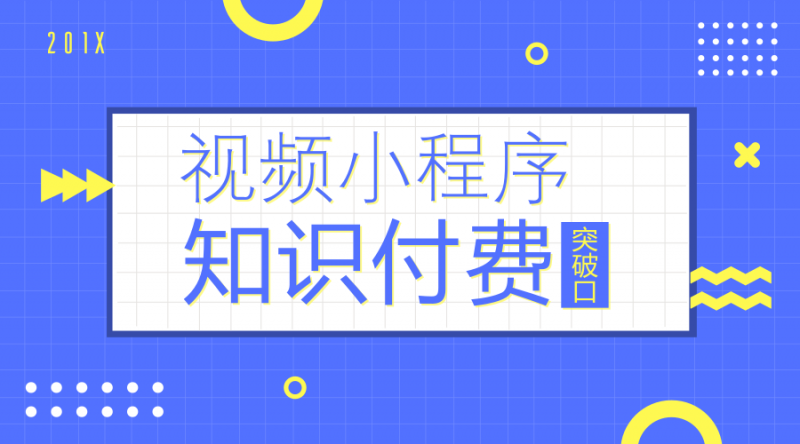 201X

视频小程序

知识付费

突破口